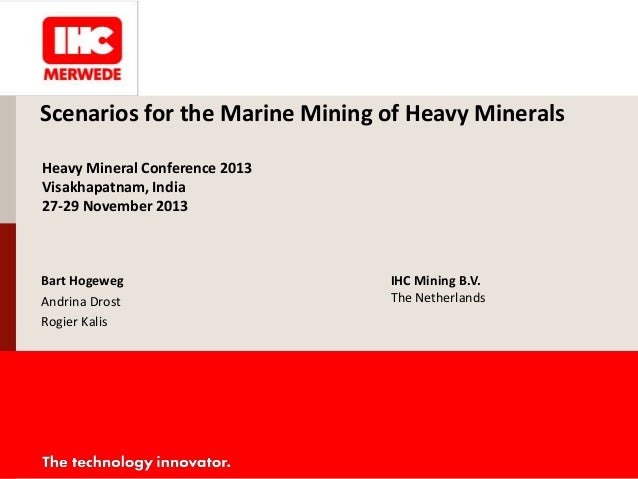 IHC
MERWEDE

Scenarios for the Marine Mining of Heavy Minerals

Heavy Mineral Conference 2013
Visakhapatnam, India
27-29 November 2013

Bart Hogeweg
Andrina Drost
Rogier Kalis

IHC Mining B.V.
The Netherlands

The technology innovator.